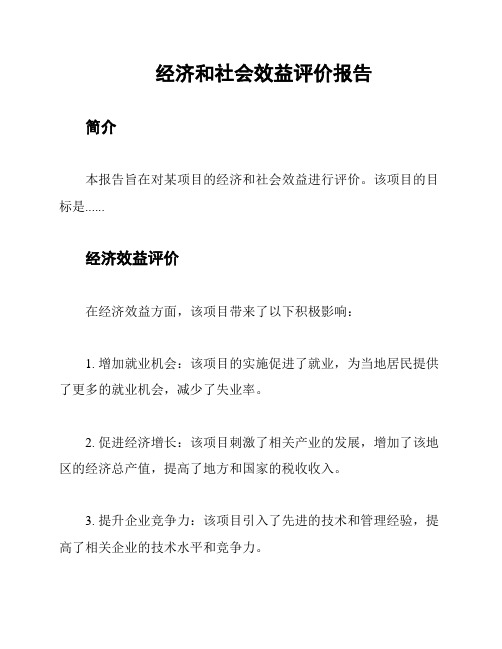 经济和社会效益评价报告

简介

本报告旨在对某项目的经济和社会效益进行评价。该项目的目标是......

经济效益评价

在经济效益方面，该项目带来了以下积极影响：

1. 增加就业机会：该项目的实施促进了就业，为当地居民提供了更多的就业机会，减少了失业率。

2. 促进经济增长：该项目刺激了相关产业的发展，增加了该地区的经济总产值，提高了地方和国家的税收收入。

3. 提升企业竞争力：该项目引入了先进的技术和管理经验，提高了相关企业的技术水平和竞争力。